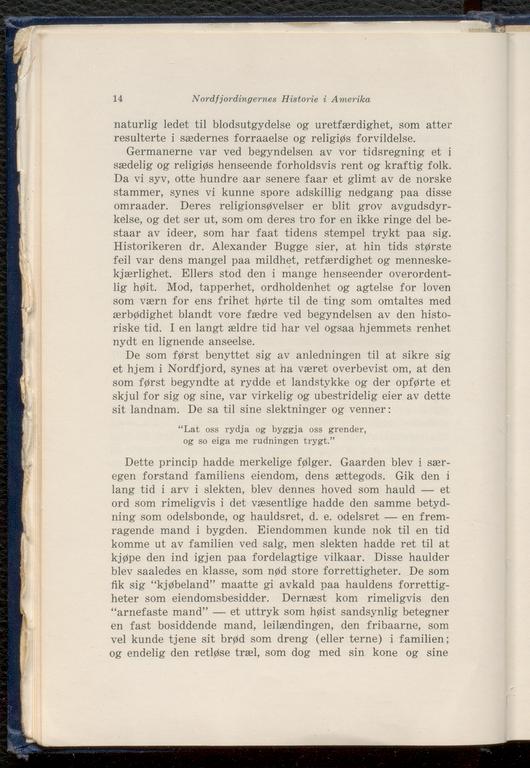 14 Nordfjordingernes Historie i Amerika

naturlig ledet til blodsutgydelse og uretfærdighet, som atter resulterte i sædernes forraaelse og religiøs forvildelse.

Germanerne var ved begyndelsen av vor tidsregning et i sædelig og religiøs henseende forholdsvis rent og kraftig folk. Da vi syv, otte hundre aar senere faar et glimt av de norske stammer, synes vi kunne spore adskillig nedgang paa disse omraader. Deres religionsøvelser er blit grov avgudsdyrkelse, og det ser ut, som om deres tro for en ikke ringe del bestaar av ideer, som har faat tidens stempel trykt paa sig. Historikeren dr. Alexander Bugge sier, at hin tids største feil var dens mangel paa mildhet, retfærdighet og menneskekjærlighet. Ellers stod den i mange henseender overordentlig høit. Mod, tapperhet, ordholdenhet og agtelse for loven som værn for ens frihet hørte til de ting som omtaltes med ærbødighet blandt vore fædre ved begyndelsen av den historiske tid. I en langt ældre tid har vel ogsaa hjemmets renhet nydt en lignende anseelse.

De som først benyttet sig av anledningen til at sikre sig et hjem i Nordfjord, synes at ha været overbevist om, at den som først begyndte at rydde et landstykke og der opførte et skjul for sig og sine, var virkelig og ubestridelig eier av dette sit landnam. De sa til sine slektninger og venner:

"Lat oss rydja og byggja oss grender,
og so eiga me rudningen trygt."

Dette princip hadde merkelige følger. Gaarden blev i særegen forstand familiens eiendom, dens ættegods. Gik den i lang tid i arv i slekten, blev dennes hoved som hauld — et ord som rimeligvis i det væsentlige hadde den samme betydning som odelsbonde, og hauldsret, d. e. odelsret — en fremragende mand i bygden. Eiendommen kunde nok til en tid komme ut av familien ved salg, men slekten hadde ret til at kjøpe den ind igjen paa fordelagtige vilkaar. Disse haulder blev saaledes en klasse, som nød store forrettigheter. De som fik sig "kjøbeland" maatte gi avkald paa hauldens forrettigheter som eiendomsbesidder. Dernæst kom rimeligvis den "arnefaste mand" — et uttryk som høist sandsynlig betegner en fast bosiddende mand, leilændingen, den fribaarne, som vel kunde tjene sit brød som dreng (eller terne) i familien; og endelig den retløse træl, som dog med sin kone og sine